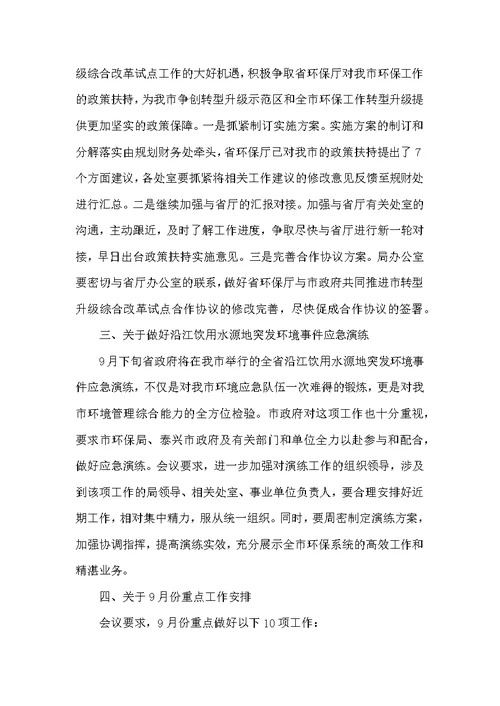 级综合改革试点工作的大好机遇，积极争取省环保厅对我市环保工作的政策扶持，为我市争创转型升级示范区和全市环保工作转型升级提供更加坚实的政策保障。一是抓紧制订实施方案。实施方案的制订和分解落实由规划财务处牵头，省环保厅已对我市的政策扶持提出了7个方面建议，各处室要抓紧将相关工作建议的修改意见反馈至规财处进行汇总。二是继续加强与省厅的汇报对接。加强与省厅有关处室的沟通，主动跟近，及时了解工作进度，争取尽快与省厅进行新一轮对接，早日出台政策扶持实施意见。三是完善合作协议方案。局办公室要密切与省厅办公室的联系，做好省环保厅与市政府共同推进市转型升级综合改革试点合作协议的修改完善，尽快促成合作协议的签署。

三、关于做好沿江饮用水源地突发环境事件应急演练

9月下旬省政府将在我市举行的全省沿江饮用水源地突发环境事件应急演练，不仅是对我市环境应急队伍一次难得的锻炼，更是对我市环境管理综合能力的全方位检验。市政府对这项工作也十分重视，要求市环保局、泰兴市政府及有关部门和单位全力以赴参与和配合，做好应急演练。会议要求，进一步加强对演练工作的组织领导，涉及到该项工作的局领导、相关处室、事业单位负责人，要合理安排好近期工作，相对集中精力，服从统一组织。同时，要周密制定演练方案，加强协调指挥，提高演练实效，充分展示全市环保系统的高效工作和精湛业务。

四、关于9月份重点工作安排

会议要求，9月份重点做好以下10项工作：